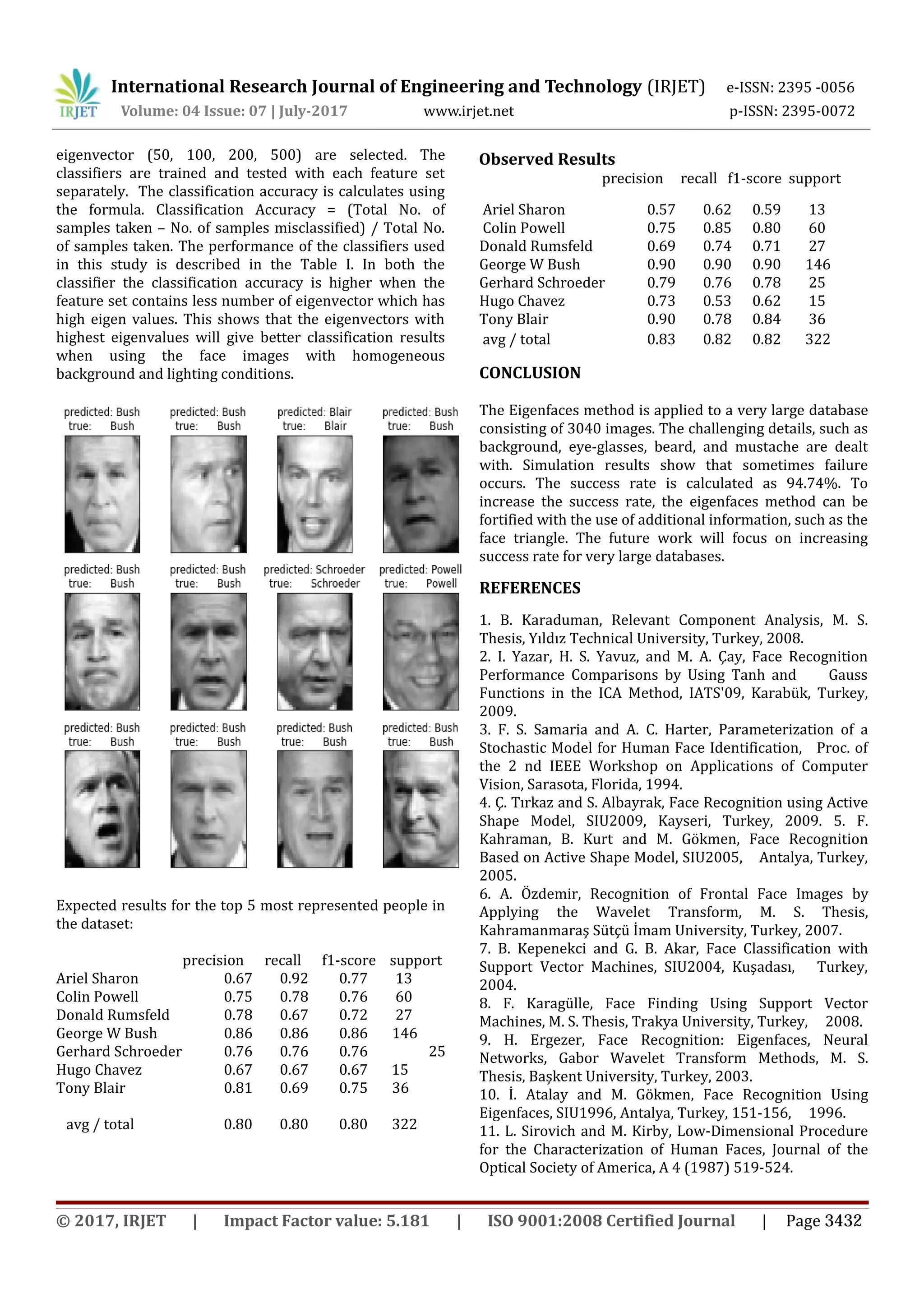 IRJET International Research Journal of Engineering and Technology (IRJET) e-ISSN: 2395 -0056
Volume: 04 Issue: 07 | July-2017 www.irjet.net p-ISSN: 2395-0072

eigenvector (50, 100, 200, 500) are selected. The classifiers are trained and tested with each feature set separately. The classification accuracy is calculates using the formula. Classification Accuracy = (Total No. of samples taken – No. of samples misclassified) / Total No. of samples taken. The performance of the classifiers used in this study is described in the Table I. In both the classifier the classification accuracy is higher when the feature set contains less number of eigenvector which has high eigen values. This shows that the eigenvectors with highest eigenvalues will give better classification results when using the face images with homogeneous background and lighting conditions.

predicted: Bush
true: Bush

predicted: Bush
true: Bush

predicted: Blair
true: Blair

predicted: Bush
true: Bush

predicted: Bush
true: Bush

predicted: Bush
true: Bush

predicted: Schroeder
true: Schroeder

predicted: Powell
true: Powell

predicted: Bush
true: Bush

predicted: Bush
true: Bush

predicted: Bush
true: Bush

predicted: Bush
true: Bush

Expected results for the top 5 most represented people in the dataset:

| | precision | recall | f1-score | support |
|---|---|---|---|---|
| Ariel Sharon | 0.67 | 0.92 | 0.77 | 13 |
| Colin Powell | 0.75 | 0.78 | 0.76 | 60 |
| Donald Rumsfeld | 0.78 | 0.67 | 0.72 | 27 |
| George W Bush | 0.86 | 0.86 | 0.86 | 146 |
| Gerhard Schroeder | 0.76 | 0.76 | 0.76 | 25 |
| Hugo Chavez | 0.67 | 0.67 | 0.67 | 15 |
| Tony Blair | 0.81 | 0.69 | 0.75 | 36 |
| avg / total | 0.80 | 0.80 | 0.80 | 322 |

Observed Results

| | precision | recall | f1-score | support |
|---|---|---|---|---|
| Ariel Sharon | 0.57 | 0.62 | 0.59 | 13 |
| Colin Powell | 0.75 | 0.85 | 0.80 | 60 |
| Donald Rumsfeld | 0.69 | 0.74 | 0.71 | 27 |
| George W Bush | 0.90 | 0.90 | 0.90 | 146 |
| Gerhard Schroeder | 0.79 | 0.76 | 0.78 | 25 |
| Hugo Chavez | 0.73 | 0.53 | 0.62 | 15 |
| Tony Blair | 0.90 | 0.78 | 0.84 | 36 |
| avg / total | 0.83 | 0.82 | 0.82 | 322 |

CONCLUSION

The Eigenfaces method is applied to a very large database consisting of 3040 images. The challenging details, such as background, eye-glasses, beard, and mustache are dealt with. Simulation results show that sometimes failure occurs. The success rate is calculated as 94.74%. To increase the success rate, the eigenfaces method can be fortified with the use of additional information, such as the face triangle. The future work will focus on increasing success rate for very large databases.

REFERENCES

1. B. Karaduman, Relevant Component Analysis, M. S. Thesis, Yıldız Technical University, Turkey, 2008.
2. I. Yazar, H. S. Yavuz, and M. A. Çay, Face Recognition Performance Comparisons by Using Tanh and Gauss Functions in the ICA Method, IATS'09, Karabük, Turkey, 2009.
3. F. S. Samaria and A. C. Harter, Parameterization of a Stochastic Model for Human Face Identification, Proc. of the 2 nd IEEE Workshop on Applications of Computer Vision, Sarasota, Florida, 1994.
4. Ç. Tırkaz and S. Albayrak, Face Recognition using Active Shape Model, SIU2009, Kayseri, Turkey, 2009. 5. F. Kahraman, B. Kurt and M. Gökmen, Face Recognition Based on Active Shape Model, SIU2005, Antalya, Turkey, 2005.
6. A. Özdemir, Recognition of Frontal Face Images by Applying the Wavelet Transform, M. S. Thesis, Kahramanmaraş Sütçü İmam University, Turkey, 2007.
7. B. Kepenekci and G. B. Akar, Face Classification with Support Vector Machines, SIU2004, Kuşadası, Turkey, 2004.
8. F. Karagülle, Face Finding Using Support Vector Machines, M. S. Thesis, Trakya University, Turkey, 2008.
9. H. Ergezer, Face Recognition: Eigenfaces, Neural Networks, Gabor Wavelet Transform Methods, M. S. Thesis, Başkent University, Turkey, 2003.
10. İ. Atalay and M. Gökmen, Face Recognition Using Eigenfaces, SIU1996, Antalya, Turkey, 151-156, 1996.
11. L. Sirovich and M. Kirby, Low-Dimensional Procedure for the Characterization of Human Faces, Journal of the Optical Society of America, A 4 (1987) 519-524.

© 2017, IRJET | Impact Factor value: 5.181 | ISO 9001:2008 Certified Journal | Page 3432